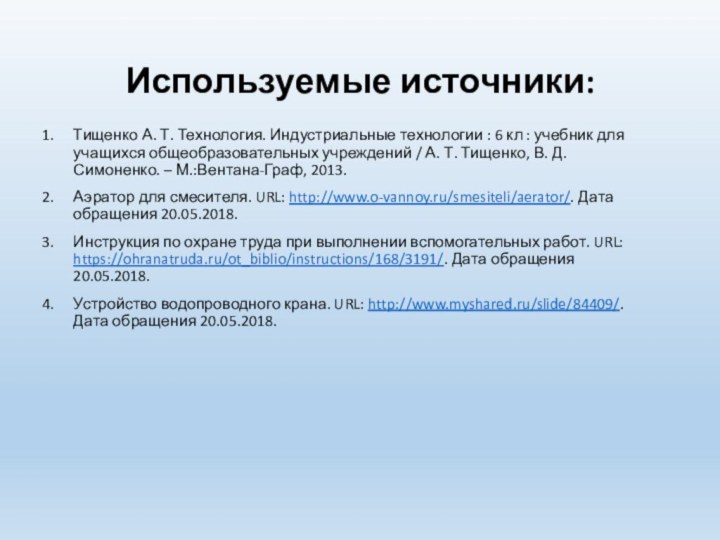 Используемые источники:

1. Тищенко А. Т. Технология. Индустриальные технологии : 6 кл : учебник для учащихся общеобразовательных учреждений / А. Т. Тищенко, В. Д. Симоненко. – М.:Вентана-Граф, 2013.

2. Аэратор для смесителя. URL: http://www.o-vannoy.ru/smesiteli/aerator/. Дата обращения 20.05.2018.

3. Инструкция по охране труда при выполнении вспомогательных работ. URL: https://ohranatruda.ru/ot_biblio/instructions/168/3191/. Дата обращения 20.05.2018.

4. Устройство водопроводного крана. URL: http://www.myshared.ru/slide/84409/. Дата обращения 20.05.2018.